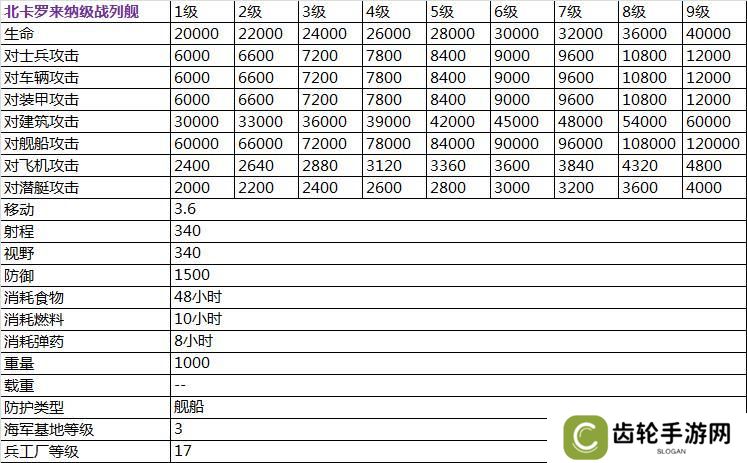 | 北卡罗来纳级战列舰 | 1级 | 2级 | 3级 | 4级 | 5级 | 6级 | 7级 | 8级 | 9级 |
|---|---|---|---|---|---|---|---|---|---|
| 生命 | 20000 | 22000 | 24000 | 26000 | 28000 | 30000 | 32000 | 36000 | 40000 |
| 对士兵攻击 | 6000 | 6600 | 7200 | 7800 | 8400 | 9000 | 9600 | 10800 | 12000 |
| 对车辆攻击 | 6000 | 6600 | 7200 | 7800 | 8400 | 9000 | 9600 | 10800 | 12000 |
| 对装甲攻击 | 6000 | 6600 | 7200 | 7800 | 8400 | 9000 | 9600 | 10800 | 12000 |
| 对建筑攻击 | 30000 | 33000 | 36000 | 39000 | 42000 | 45000 | 48000 | 54000 | 60000 |
| 对舰船攻击 | 60000 | 66000 | 72000 | 78000 | 84000 | 90000 | 96000 | 108000 | 120000 |
| 对飞机攻击 | 2400 | 2640 | 2880 | 3120 | 3360 | 3600 | 3840 | 4320 | 4800 |
| 对潜艇攻击 | 2000 | 2200 | 2400 | 2600 | 2800 | 3000 | 3200 | 3600 | 4000 |
| 移动 | 3.6 | | | | | | | | |
| 射程 | 340 | | | | | | | | |
| 视野 | 340 | | | | | | | | |
| 防御 | 1500 | | | | | | | | |
| 消耗食物 | 48小时 | | | | | | | | |
| 消耗燃料 | 10小时 | | | | | | | | |
| 消耗弹药 | 8小时 | | | | | | | | |
| 重量 | 1000 | | | | | | | | |
| 载重 | -- | | | | | | | | |
| 防护类型 | 舰船 | | | | | | | | |
| 海军基地等级 | 3 | | | | | | | | |
| 兵工厂等级 | 17 | | | | | | | | |

齿轮手游网
SLOGAN